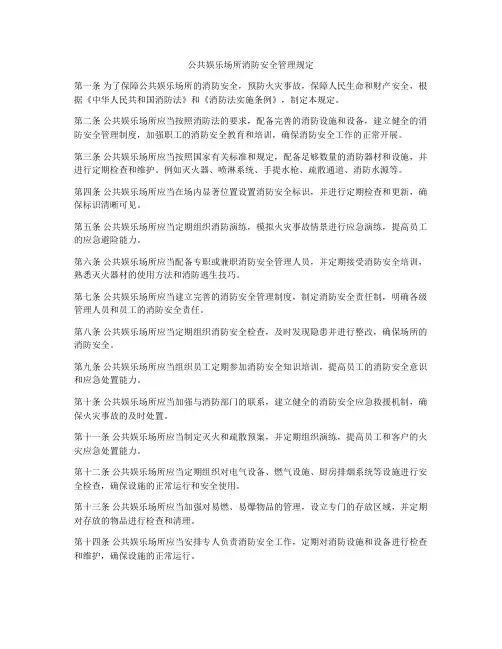 公共娱乐场所消防安全管理规定

第一条 为了保障公共娱乐场所的消防安全，预防火灾事故，保障人民生命和财产安全，根据《中华人民共和国消防法》和《消防法实施条例》，制定本规定。

第二条 公共娱乐场所应当按照消防法的要求，配备完善的消防设施和设备，建立健全的消防安全管理制度，加强职工的消防安全教育和培训，确保消防安全工作的正常开展。

第三条 公共娱乐场所应当按照国家有关标准和规定，配备足够数量的消防器材和设施，并进行定期检查和维护。例如灭火器、喷淋系统、手提水枪、疏散通道、消防水源等。

第四条 公共娱乐场所应当在场内显著位置设置消防安全标识，并进行定期检查和更新，确保标识清晰可见。

第五条 公共娱乐场所应当定期组织消防演练，模拟火灾事故情景进行应急演练，提高员工的应急避险能力。

第六条 公共娱乐场所应当配备专职或兼职消防安全管理人员，并定期接受消防安全培训，熟悉灭火器材的使用方法和消防逃生技巧。

第七条 公共娱乐场所应当建立完善的消防安全管理制度，制定消防安全责任制，明确各级管理人员和员工的消防安全责任。

第八条 公共娱乐场所应当定期组织消防安全检查，及时发现隐患并进行整改，确保场所的消防安全。

第九条 公共娱乐场所应当组织员工定期参加消防安全知识培训，提高员工的消防安全意识和应急处置能力。

第十条 公共娱乐场所应当加强与消防部门的联系，建立健全的消防安全应急救援机制，确保火灾事故的及时处置。

第十一条 公共娱乐场所应当制定灭火和疏散预案，并定期组织演练，提高员工和客户的火灾应急处置能力。

第十二条 公共娱乐场所应当定期组织对电气设备、燃气设施、厨房排烟系统等设施进行安全检查，确保设施的正常运行和安全使用。

第十三条 公共娱乐场所应当加强对易燃、易爆物品的管理，设立专门的存放区域，并定期对存放的物品进行检查和清理。

第十四条 公共娱乐场所应当安排专人负责消防安全工作，定期对消防设施和设备进行检查和维护，确保设施的正常运行。